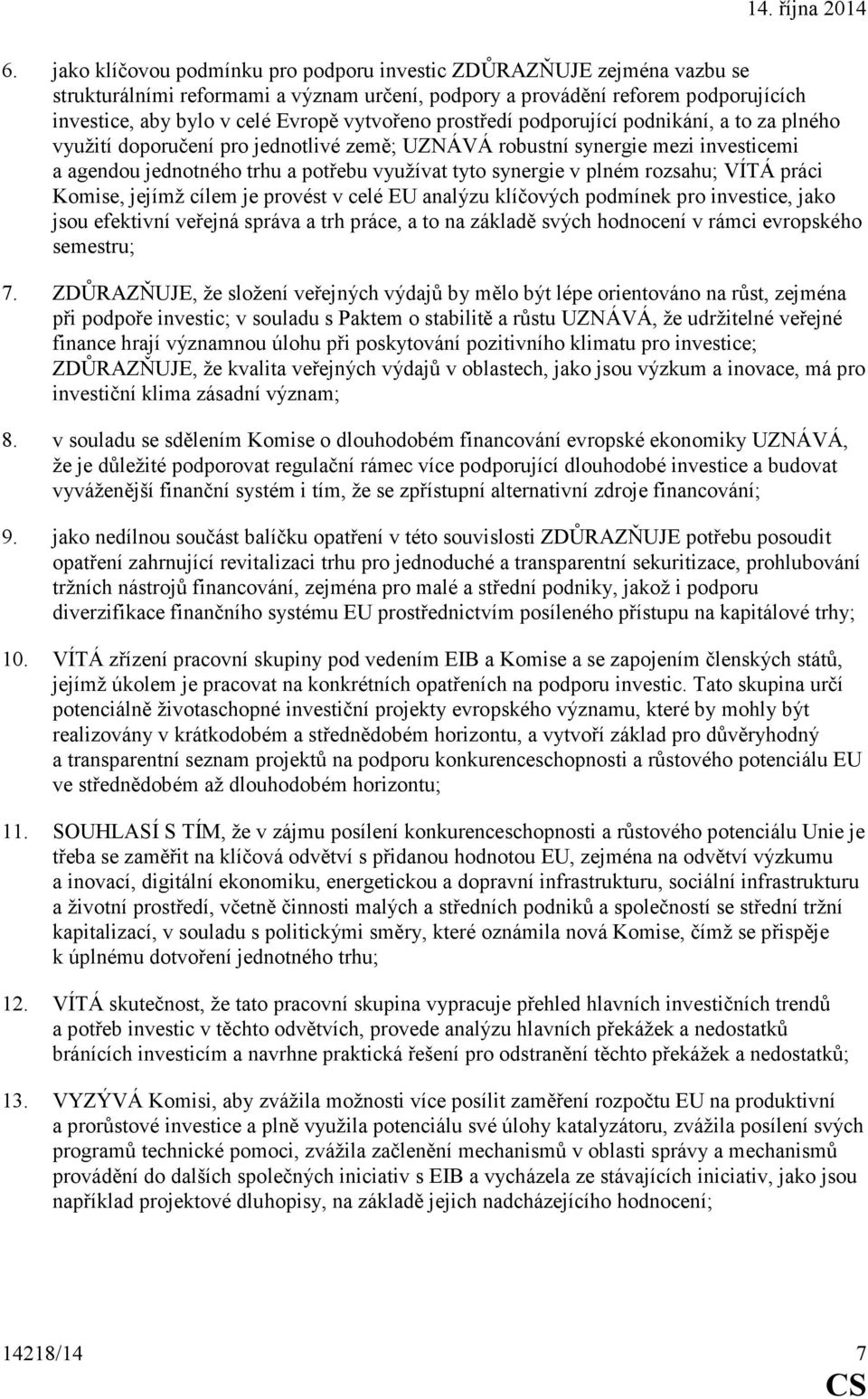 14. října 2014

6. jako klíčovou podmínku pro podporu investic ZDŮRAZŇUJE zejména vazbu se strukturálními reformami a význam určení, podpory a provádění reforem podporujících investice, aby bylo v celé Evropě vytvořeno prostředí podporující podnikání, a to za plného využití doporučení pro jednotlivé země; UZNÁVÁ robustní synergie mezi investicemi a agendou jednotného trhu a potřebu využívat tyto synergie v plném rozsahu; VÍTÁ práci Komise, jejímž cílem je provést v celé EU analýzu klíčových podmínek pro investice, jako jsou efektivní veřejná správa a trh práce, a to na základě svých hodnocení v rámci evropského semestru;

7. ZDŮRAZŇUJE, že složení veřejných výdajů by mělo být lépe orientováno na růst, zejména při podpoře investic; v souladu s Paktem o stabilitě a růstu UZNÁVÁ, že udržitelné veřejné finance hrají významnou úlohu při poskytování pozitivního klimatu pro investice; ZDŮRAZŇUJE, že kvalita veřejných výdajů v oblastech, jako jsou výzkum a inovace, má pro investiční klima zásadní význam;

8. v souladu se sdělením Komise o dlouhodobém financování evropské ekonomiky UZNÁVÁ, že je důležité podporovat regulační rámec více podporující dlouhodobé investice a budovat vyváženější finanční systém i tím, že se zpřístupní alternativní zdroje financování;

9. jako nedílnou součást balíčku opatření v této souvislosti ZDŮRAZŇUJE potřebu posoudit opatření zahrnující revitalizaci trhu pro jednoduché a transparentní sekuritizace, prohlubování tržních nástrojů financování, zejména pro malé a střední podniky, jakož i podporu diverzifikace finančního systému EU prostřednictvím posíleného přístupu na kapitálové trhy;

10. VÍTÁ zřízení pracovní skupiny pod vedením EIB a Komise a se zapojením členských států, jejímž úkolem je pracovat na konkrétních opatřeních na podporu investic. Tato skupina určí potenciálně životaschopné investiční projekty evropského významu, které by mohly být realizovány v krátkodobém a střednědobém horizontu, a vytvoří základ pro důvěryhodný a transparentní seznam projektů na podporu konkurenceschopnosti a růstového potenciálu EU ve střednědobém až dlouhodobém horizontu;

11. SOUHLASÍ S TÍM, že v zájmu posílení konkurenceschopnosti a růstového potenciálu Unie je třeba se zaměřit na klíčová odvětví s přidanou hodnotou EU, zejména na odvětví výzkumu a inovací, digitální ekonomiku, energetickou a dopravní infrastrukturu, sociální infrastrukturu a životní prostředí, včetně činnosti malých a středních podniků a společností se střední tržní kapitalizací, v souladu s politickými směry, které oznámila nová Komise, čímž se přispěje k úplnému dotvoření jednotného trhu;

12. VÍTÁ skutečnost, že tato pracovní skupina vypracuje přehled hlavních investičních trendů a potřeb investic v těchto odvětvích, provede analýzu hlavních překážek a nedostatků bránících investicím a navrhne praktická řešení pro odstranění těchto překážek a nedostatků;

13. VYZÝVÁ Komisi, aby zvážila možnosti více posílit zaměření rozpočtu EU na produktivní a prorůstové investice a plně využila potenciálu své úlohy katalyzátoru, zvážila posílení svých programů technické pomoci, zvážila začlenění mechanismů v oblasti správy a mechanismů provádění do dalších společných iniciativ s EIB a vycházela ze stávajících iniciativ, jako jsou například projektové dluhopisy, na základě jejich nadcházejícího hodnocení;

14218/14 7
CS